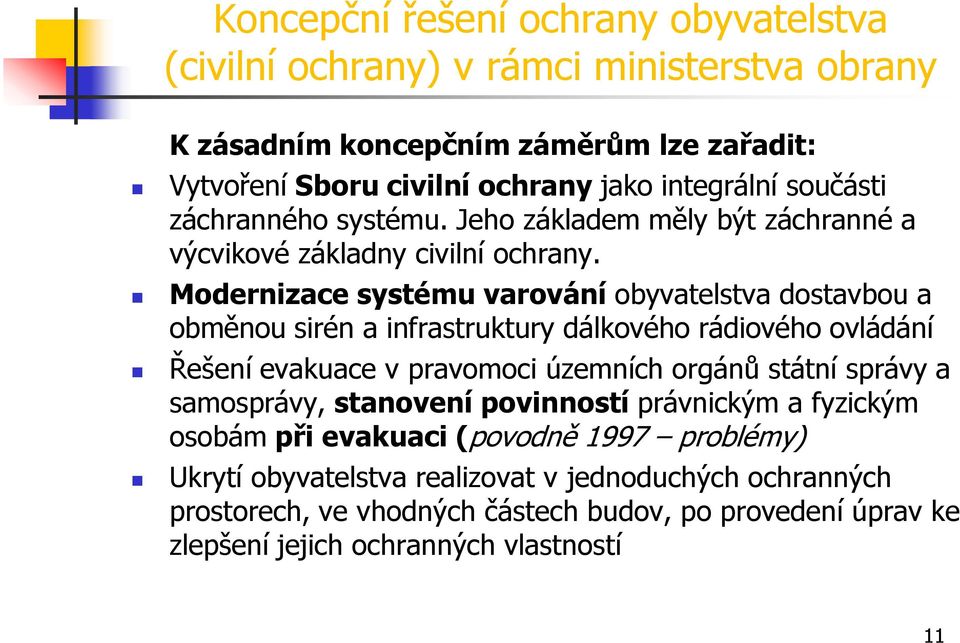 Koncepční řešení ochrany obyvatelstva (civilní ochrany) v rámci ministerstva obrany

K zásadním koncepčním záměrům lze zařadit:

Vytvoření Sboru civilní ochrany jako integrální součásti záchranného systému. Jeho základem měly být záchranné a výcvikové základny civilní ochrany.

Modernizace systému varování obyvatelstva dostavbou a obměnou sirén a infrastruktury dálkového rádiového ovládání

Řešení evakuace v pravomoci územních orgánů státní správy a samosprávy, stanovení povinností právnickým a fyzickým osobám při evakuaci (povodně 1997 – problémy)

Ukrytí obyvatelstva realizovat v jednoduchých ochranných prostorech, ve vhodných částech budov, po provedení úprav ke zlepšení jejich ochranných vlastností

11